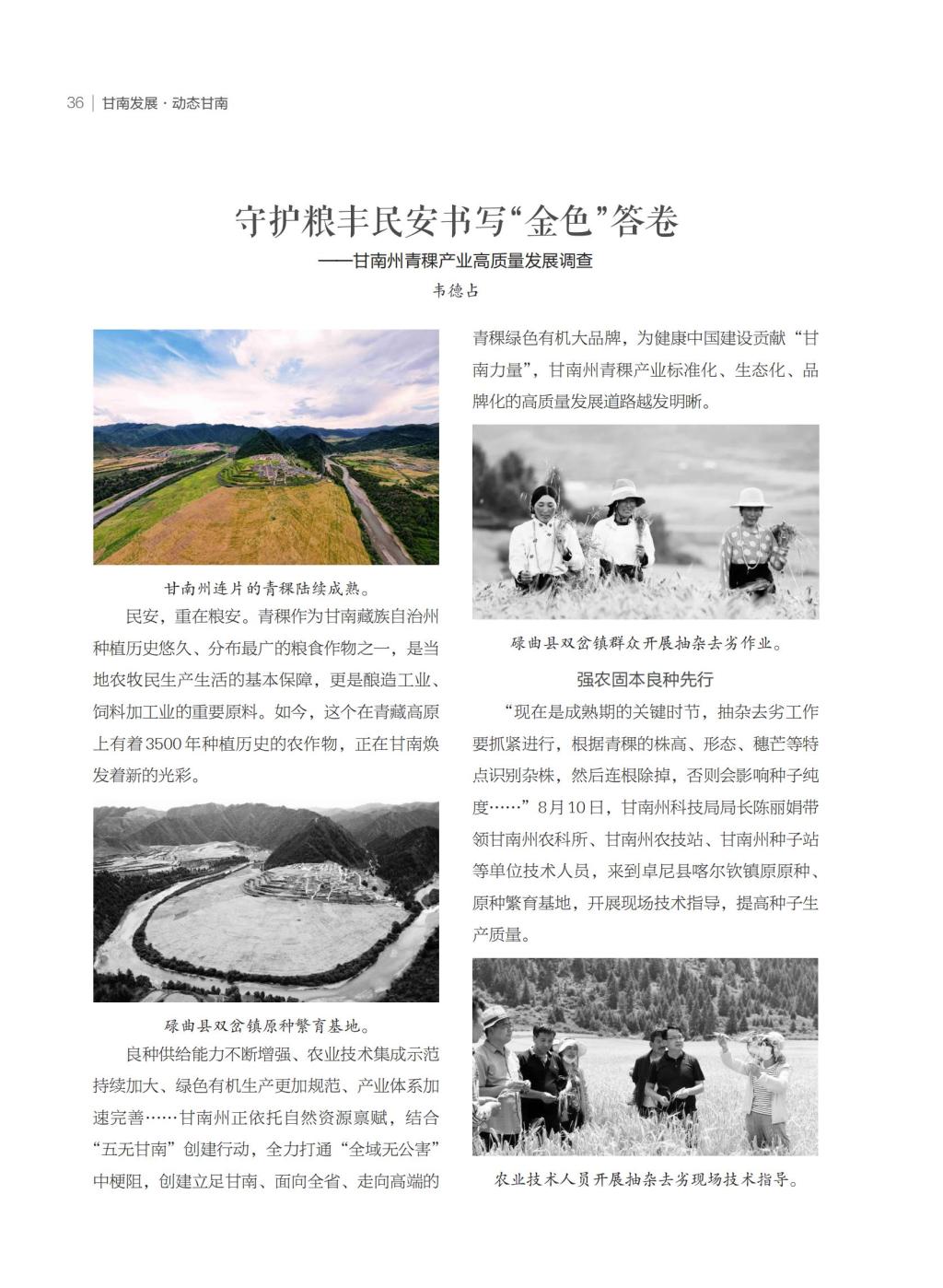 36 | 甘南发展 · 动态甘南

守护粮丰民安书写“金色”答卷
——甘南州青稞产业高质量发展调查
韦德占

甘南州连片的青稞陆续成熟。

民安，重在粮安。青稞作为甘南藏族自治州种植历史悠久、分布最广的粮食作物之一，是当地农牧民生产生活的基本保障，更是酿造工业、饲料加工业的重要原料。如今，这个在青藏高原上有着3500年种植历史的农作物，正在甘南焕发着新的光彩。

碌曲县双岔镇原种繁育基地。

良种供给能力不断增强、农业技术集成示范持续加大、绿色有机生产更加规范、产业体系加速完善……甘南州正依托自然资源禀赋，结合“五无甘南”创建行动，全力打通“全域无公害”中梗阻，创建立足甘南、面向全省、走向高端的青稞绿色有机大品牌，为健康中国建设贡献“甘南力量”，甘南州青稞产业标准化、生态化、品牌化的高质量发展道路越发明晰。

碌曲县双岔镇群众开展抽杂去劣作业。

强农固本良种先行

“现在是成熟期的关键时节，抽杂去劣工作要抓紧进行，根据青稞的株高、形态、穗芒等特点识别杂株，然后连根除掉，否则会影响种子纯度……”8月10日，甘南州科技局局长陈丽娟带领甘南州农科所、甘南州农技站、甘南州种子站等单位技术人员，来到卓尼县喀尔钦镇原原种、原种繁育基地，开展现场技术指导，提高种子生产质量。

农业技术人员开展抽杂去劣现场技术指导。